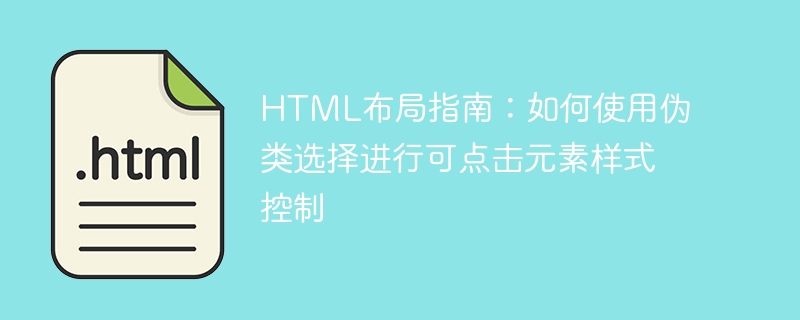 .html

HTML布局指南：如何使用伪类选择进行可点击元素样式控制